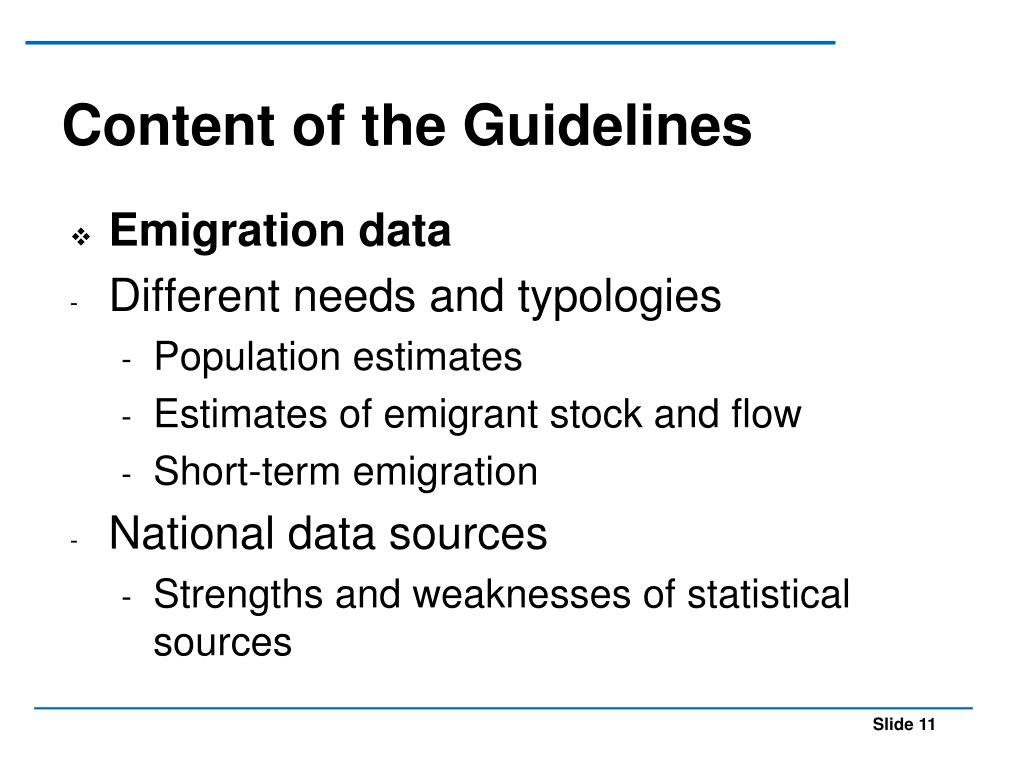 Content of the Guidelines

❖ Emigration data

- Different needs and typologies
  - Population estimates
  - Estimates of emigrant stock and flow
  - Short-term emigration
- National data sources
  - Strengths and weaknesses of statistical sources

Slide 11